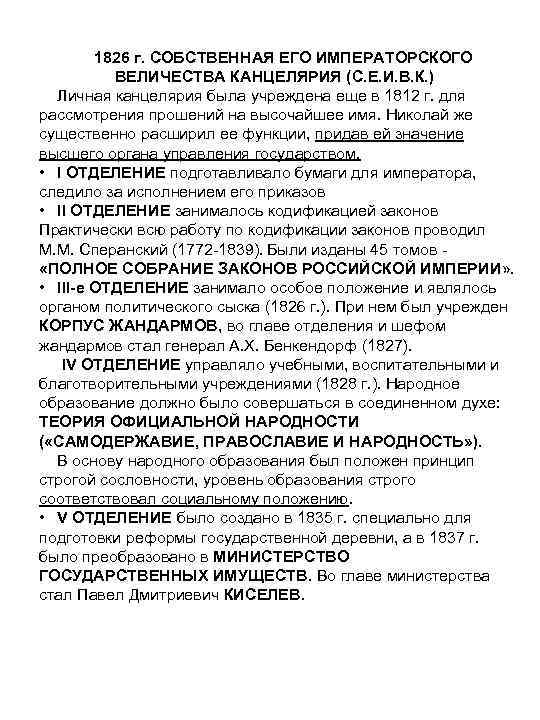 1826 г. СОБСТВЕННАЯ ЕГО ИМПЕРАТОРСКОГО ВЕЛИЧЕСТВА КАНЦЕЛЯРИЯ (С.Е.И.В.К.)

Личная канцелярия была учреждена еще в 1812 г. для рассмотрения прошений на высочайшее имя. Николай же существенно расширил ее функции, придав ей значение высшего органа управления государством.

• I ОТДЕЛЕНИЕ подготавливало бумаги для императора, следило за исполнением его приказов

• II ОТДЕЛЕНИЕ занималось кодификацией законов Практически всю работу по кодификации законов проводил М.М. Сперанский (1772-1839). Были изданы 45 томов - «ПОЛНОЕ СОБРАНИЕ ЗАКОНОВ РОССИЙСКОЙ ИМПЕРИИ».

• III-е ОТДЕЛЕНИЕ занимало особое положение и являлось органом политического сыска (1826 г.). При нем был учрежден КОРПУС ЖАНДАРМОВ, во главе отделения и шефом жандармов стал генерал А.Х. Бенкендорф (1827).

IV ОТДЕЛЕНИЕ управляло учебными, воспитательными и благотворительными учреждениями (1828 г.). Народное образование должно было совершаться в соединенном духе: ТЕОРИЯ ОФИЦИАЛЬНОЙ НАРОДНОСТИ («САМОДЕРЖАВИЕ, ПРАВОСЛАВИЕ И НАРОДНОСТЬ»).

В основу народного образования был положен принцип строгой сословности, уровень образования строго соответствовал социальному положению.

• V ОТДЕЛЕНИЕ было создано в 1835 г. специально для подготовки реформы государственной деревни, а в 1837 г. было преобразовано в МИНИСТЕРСТВО ГОСУДАРСТВЕННЫХ ИМУЩЕСТВ. Во главе министерства стал Павел Дмитриевич КИСЕЛЕВ.